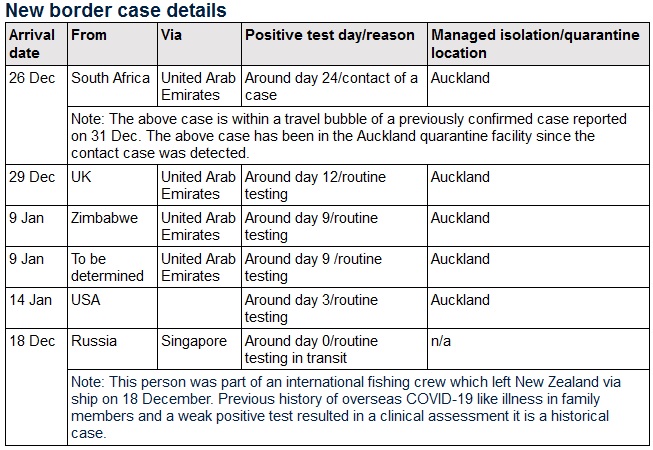 New border case details

| Arrival date | From | Via | Positive test day/reason | Managed isolation/quarantine location |
|---|---|---|---|---|
| 26 Dec | South Africa | United Arab Emirates | Around day 24/contact of a case | Auckland |
| | Note: The above case is within a travel bubble of a previously confirmed case reported on 31 Dec. The above case has been in the Auckland quarantine facility since the contact case was detected. | | | |
| 29 Dec | UK | United Arab Emirates | Around day 12/routine testing | Auckland |
| 9 Jan | Zimbabwe | United Arab Emirates | Around day 9/routine testing | Auckland |
| 9 Jan | To be determined | United Arab Emirates | Around day 9 /routine testing | Auckland |
| 14 Jan | USA | | Around day 3/routine testing | Auckland |
| 18 Dec | Russia | Singapore | Around day 0/routine testing in transit | n/a |
| | Note: This person was part of an international fishing crew which left New Zealand via ship on 18 December. Previous history of overseas COVID-19 like illness in family members and a weak positive test resulted in a clinical assessment it is a historical case. | | | |